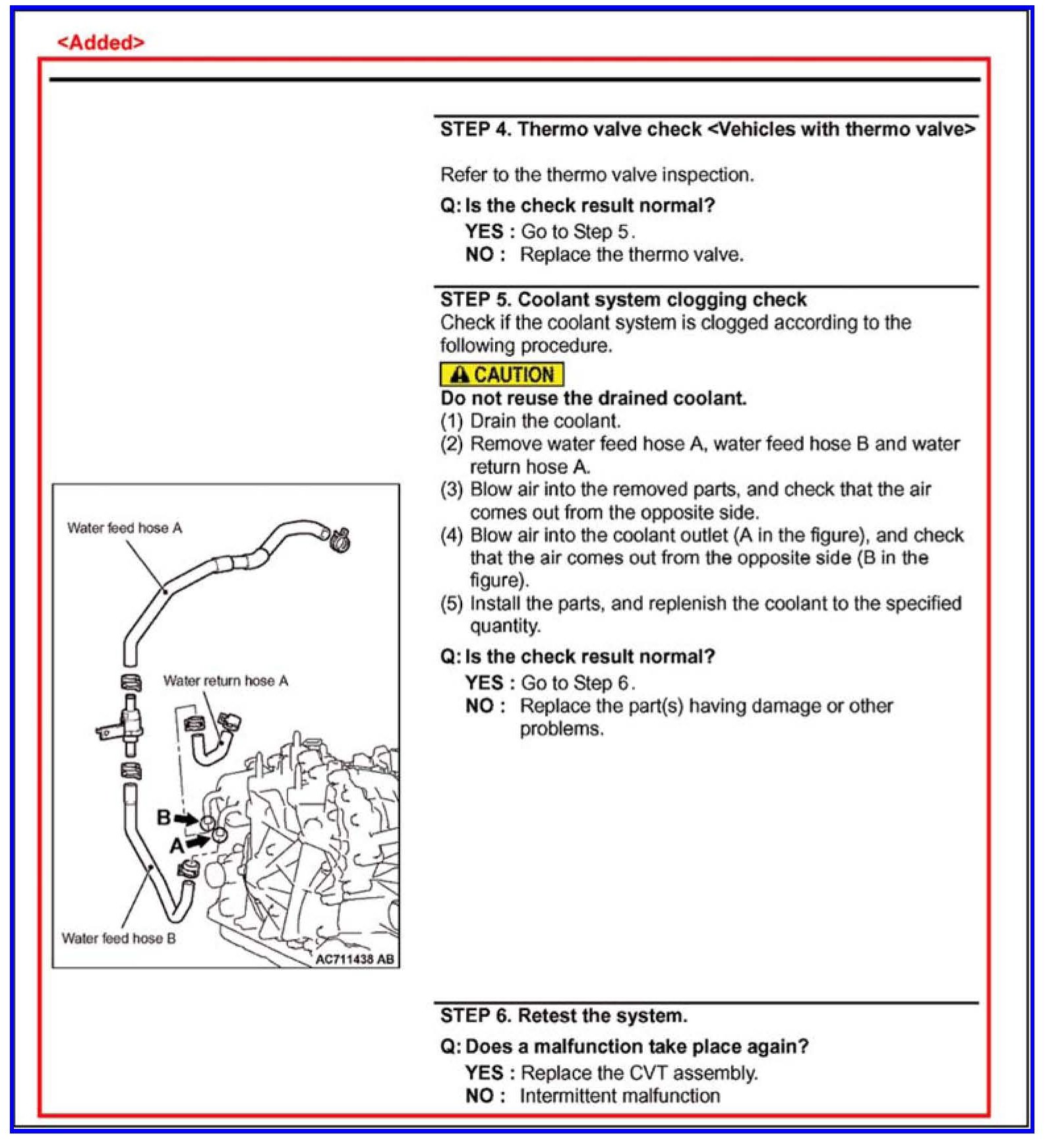 <Added>

STEP 4. Thermo valve check <Vehicles with thermo valve>

Refer to the thermo valve inspection.

Q: Is the check result normal?
YES : Go to Step 5.
NO : Replace the thermo valve.

STEP 5. Coolant system clogging check
Check if the coolant system is clogged according to the following procedure.

CAUTION
Do not reuse the drained coolant.
(1) Drain the coolant.
(2) Remove water feed hose A, water feed hose B and water return hose A.
(3) Blow air into the removed parts, and check that the air comes out from the opposite side.
(4) Blow air into the coolant outlet (A in the figure), and check that the air comes out from the opposite side (B in the figure).
(5) Install the parts, and replenish the coolant to the specified quantity.

Q: Is the check result normal?
YES : Go to Step 6.
NO : Replace the part(s) having damage or other problems.

Water feed hose A
Water return hose A
B
A
Water feed hose B
AC711438 AB

STEP 6. Retest the system.

Q: Does a malfunction take place again?
YES : Replace the CVT assembly.
NO : Intermittent malfunction